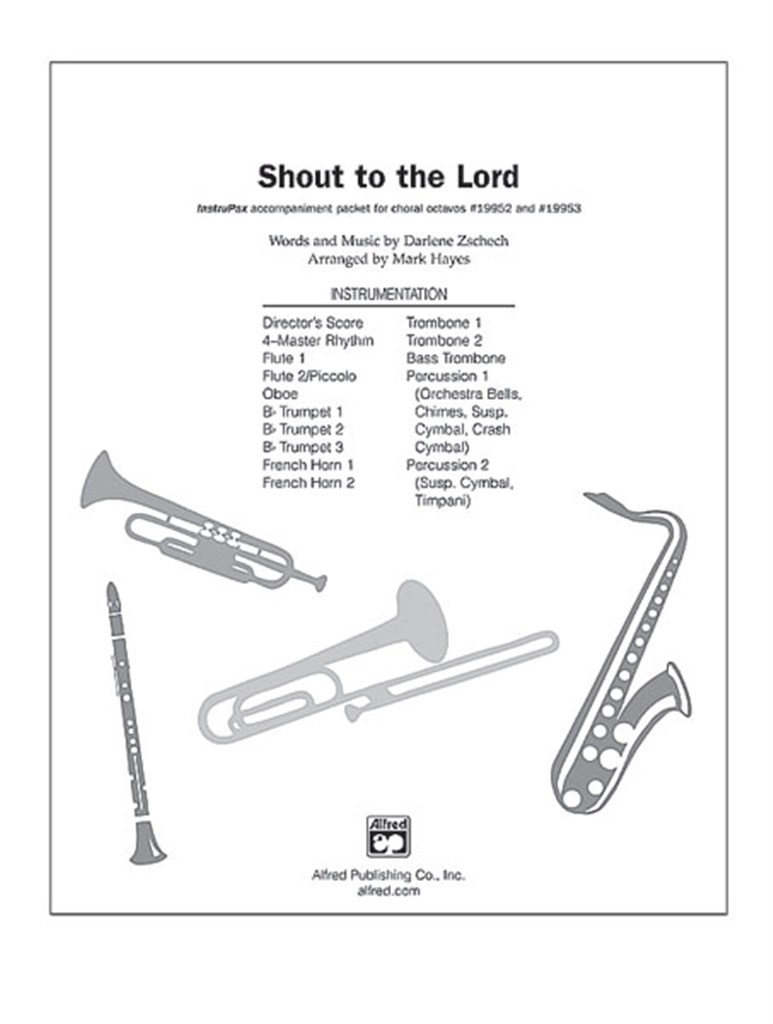 Shout to the Lord

InstruPax accompaniment packet for choral octavos #19952 and #19953

Words and Music by Darlene Zschech
Arranged by Mark Hayes

INSTRUMENTATION

Director's Score
4–Master Rhythm
Flute 1
Flute 2/Piccolo
Oboe
B♭ Trumpet 1
B♭ Trumpet 2
B♭ Trumpet 3
French Horn 1
French Horn 2

Trombone 1
Trombone 2
Bass Trombone
Percussion 1 (Orchestra Bells, Chimes, Susp. Cymbal, Crash Cymbal)
Percussion 2 (Susp. Cymbal, Timpani)

Alfred

Alfred Publishing Co., Inc.
alfred.com